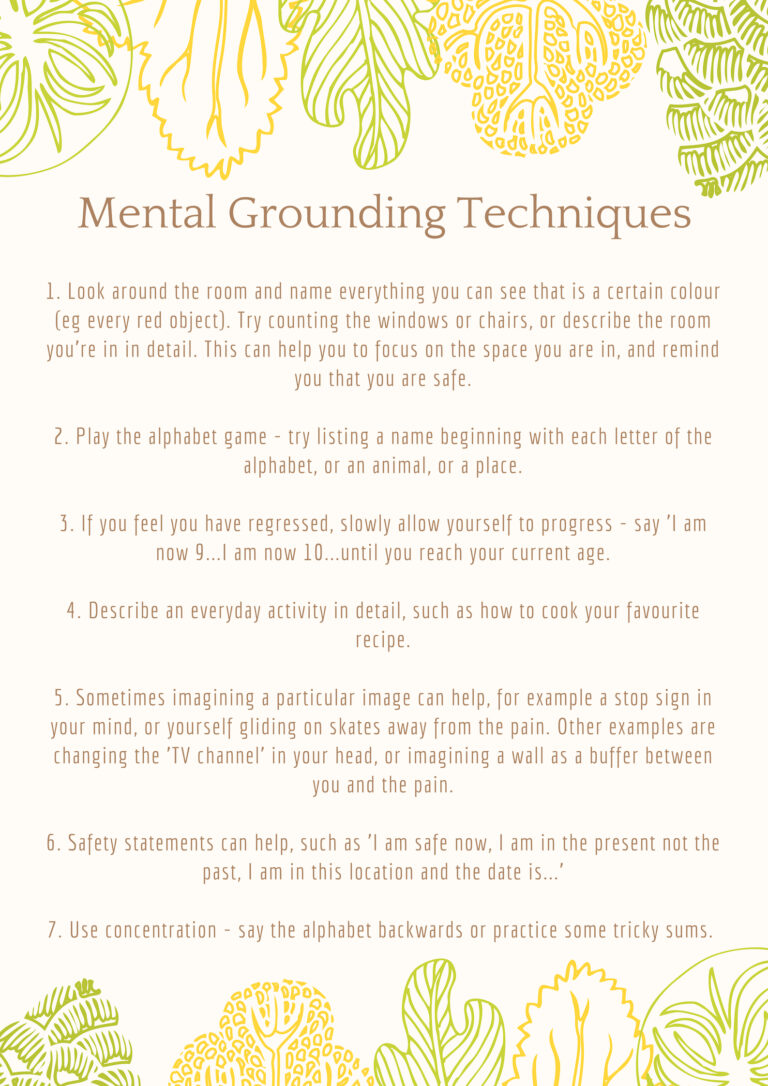 Mental Grounding Techniques

1. Look around the room and name everything you can see that is a certain colour (eg every red object). Try counting the windows or chairs, or describe the room you're in in detail. This can help you to focus on the space you are in, and remind you that you are safe.

2. Play the alphabet game - try listing a name beginning with each letter of the alphabet, or an animal, or a place.

3. If you feel you have regressed, slowly allow yourself to progress - say 'I am now 9...I am now 10...until you reach your current age.

4. Describe an everyday activity in detail, such as how to cook your favourite recipe.

5. Sometimes imagining a particular image can help, for example a stop sign in your mind, or yourself gliding on skates away from the pain. Other examples are changing the 'TV channel' in your head, or imagining a wall as a buffer between you and the pain.

6. Safety statements can help, such as 'I am safe now, I am in the present not the past, I am in this location and the date is...'

7. Use concentration - say the alphabet backwards or practice some tricky sums.